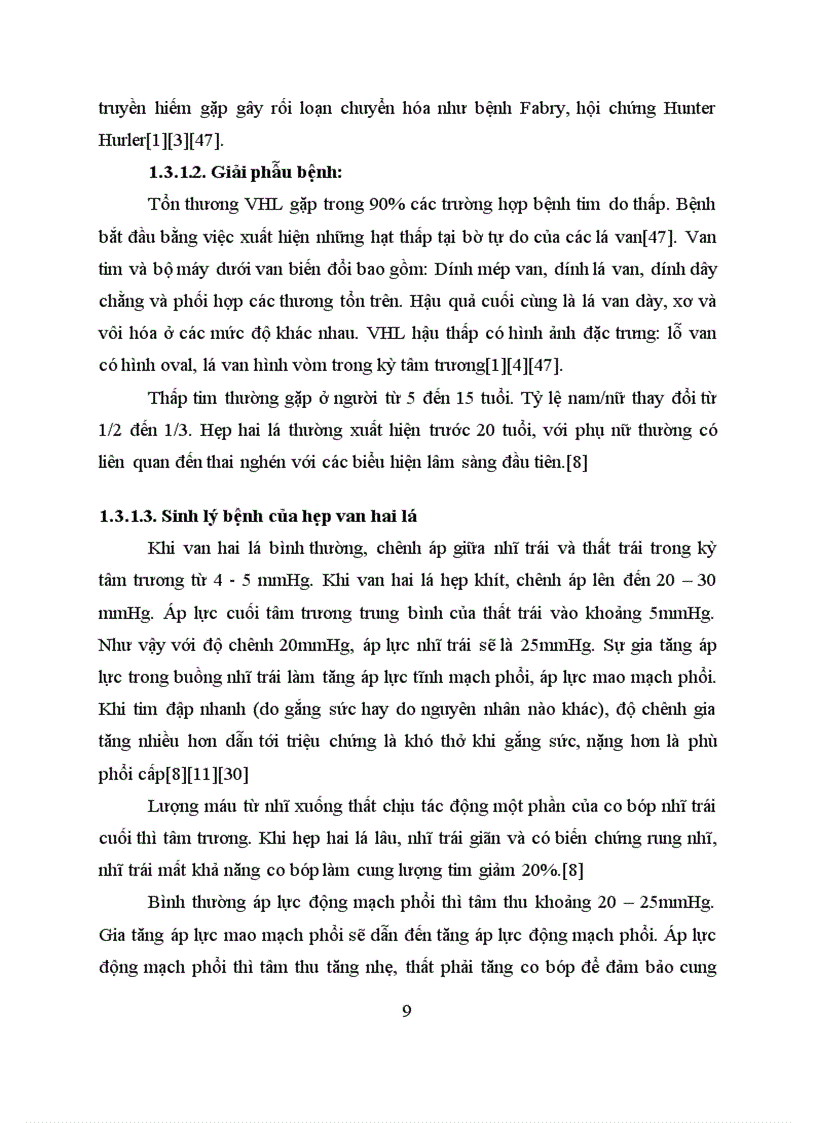 truyền hiếm gặp gây rối loạn chuyển hóa như bệnh Fabry, hội chứng Hunter Hurler[1][3][47].

1.3.1.2. Giải phẫu bệnh:

Tổn thương VHL gặp trong 90% các trường hợp bệnh tim do thấp. Bệnh bắt đầu bằng việc xuất hiện những hạt thấp tại bờ tự do của các lá van[47]. Van tim và bộ máy dưới van biến đổi bao gồm: Dính mép van, dính lá van, dính dây chằng và phối hợp các thương tổn trên. Hậu quả cuối cùng là lá van dày, xơ và vôi hóa ở các mức độ khác nhau. VHL hậu thấp có hình ảnh đặc trưng: lỗ van có hình oval, lá van hình vòm trong kỳ tâm trương[1][4][47].

Thấp tim thường gặp ở người từ 5 đến 15 tuổi. Tỷ lệ nam/nữ thay đổi từ 1/2 đến 1/3. Hẹp hai lá thường xuất hiện trước 20 tuổi, với phụ nữ thường có liên quan đến thai nghén với các biểu hiện lâm sàng đầu tiên.[8]

1.3.1.3. Sinh lý bệnh của hẹp van hai lá

Khi van hai lá bình thường, chênh áp giữa nhĩ trái và thất trái trong kỳ tâm trương từ 4 - 5 mmHg. Khi van hai lá hẹp khít, chênh áp lên đến 20 – 30 mmHg. Áp lực cuối tâm trương trung bình của thất trái vào khoảng 5mmHg. Như vậy với độ chênh 20mmHg, áp lực nhĩ trái sẽ là 25mmHg. Sự gia tăng áp lực trong buồng nhĩ trái làm tăng áp lực tĩnh mạch phổi, áp lực mao mạch phổi. Khi tim đập nhanh (do gắng sức hay do nguyên nhân nào khác), độ chênh gia tăng nhiều hơn dẫn tới triệu chứng là khó thở khi gắng sức, nặng hơn là phù phổi cấp[8][11][30]

Lượng máu từ nhĩ xuống thất chịu tác động một phần của co bóp nhĩ trái cuối thì tâm trương. Khi hẹp hai lá lâu, nhĩ trái giãn và có biến chứng rung nhĩ, nhĩ trái mất khả năng co bóp làm cung lượng tim giảm 20%.[8]

Bình thường áp lực động mạch phổi thì tâm thu khoảng 20 – 25mmHg. Gia tăng áp lực mao mạch phổi sẽ dẫn đến tăng áp lực động mạch phổi. Áp lực động mạch phổi thì tâm thu tăng nhẹ, thất phải tăng co bóp để đảm bảo cung

9